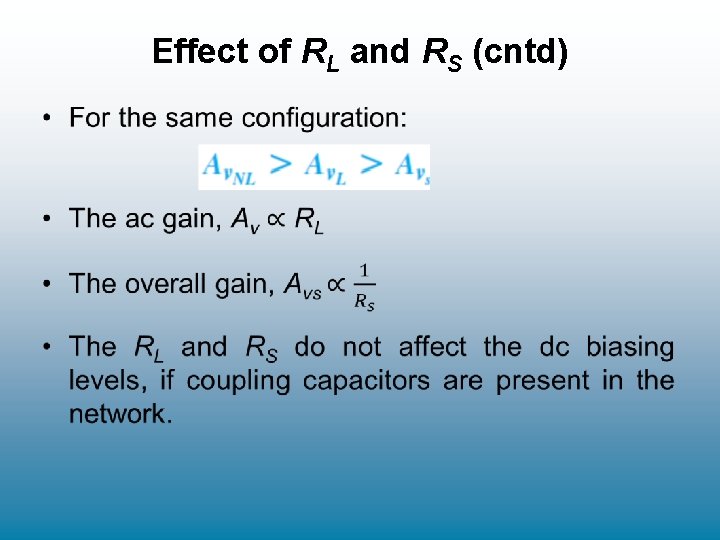 Effect of $R_L$ and $R_S$ (cntd)

• For the same configuration:

$A_{v_{NL}} > A_{v_L} > A_{v_s}$

• The ac gain, $A_v \propto R_L$

• The overall gain, $A_{vs} \propto \frac{1}{R_s}$

• The $R_L$ and $R_S$ do not affect the dc biasing levels, if coupling capacitors are present in the network.